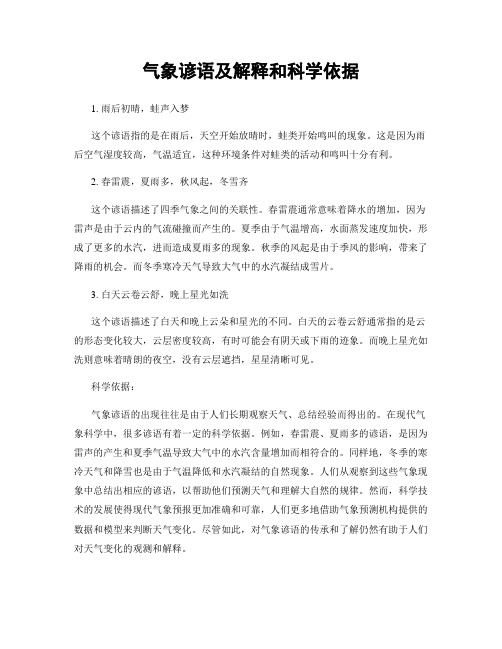 气象谚语及解释和科学依据

1. 雨后初晴，蛙声入梦

这个谚语指的是在雨后，天空开始放晴时，蛙类开始鸣叫的现象。这是因为雨后空气湿度较高，气温适宜，这种环境条件对蛙类的活动和鸣叫十分有利。

2. 春雷震，夏雨多，秋风起，冬雪齐

这个谚语描述了四季气象之间的关联性。春雷震通常意味着降水的增加，因为雷声是由于云内的气流碰撞而产生的。夏季由于气温增高，水面蒸发速度加快，形成了更多的水汽，进而造成夏雨多的现象。秋季的风起是由于季风的影响，带来了降雨的机会。而冬季寒冷天气导致大气中的水汽凝结成雪片。

3. 白天云卷云舒，晚上星光如洗

这个谚语描述了白天和晚上云朵和星光的不同。白天的云卷云舒通常指的是云的形态变化较大，云层密度较高，有时可能会有阴天或下雨的迹象。而晚上星光如洗则意味着晴朗的夜空，没有云层遮挡，星星清晰可见。

科学依据：

气象谚语的出现往往是由于人们长期观察天气、总结经验而得出的。在现代气象科学中，很多谚语有着一定的科学依据。例如，春雷震、夏雨多的谚语，是因为雷声的产生和夏季气温导致大气中的水汽含量增加而相符合的。同样地，冬季的寒冷天气和降雪也是由于气温降低和水汽凝结的自然现象。人们从观察到这些气象现象中总结出相应的谚语，以帮助他们预测天气和理解大自然的规律。然而，科学技术的发展使得现代气象预报更加准确和可靠，人们更多地借助气象预测机构提供的数据和模型来判断天气变化。尽管如此，对气象谚语的传承和了解仍然有助于人们对天气变化的观测和解释。